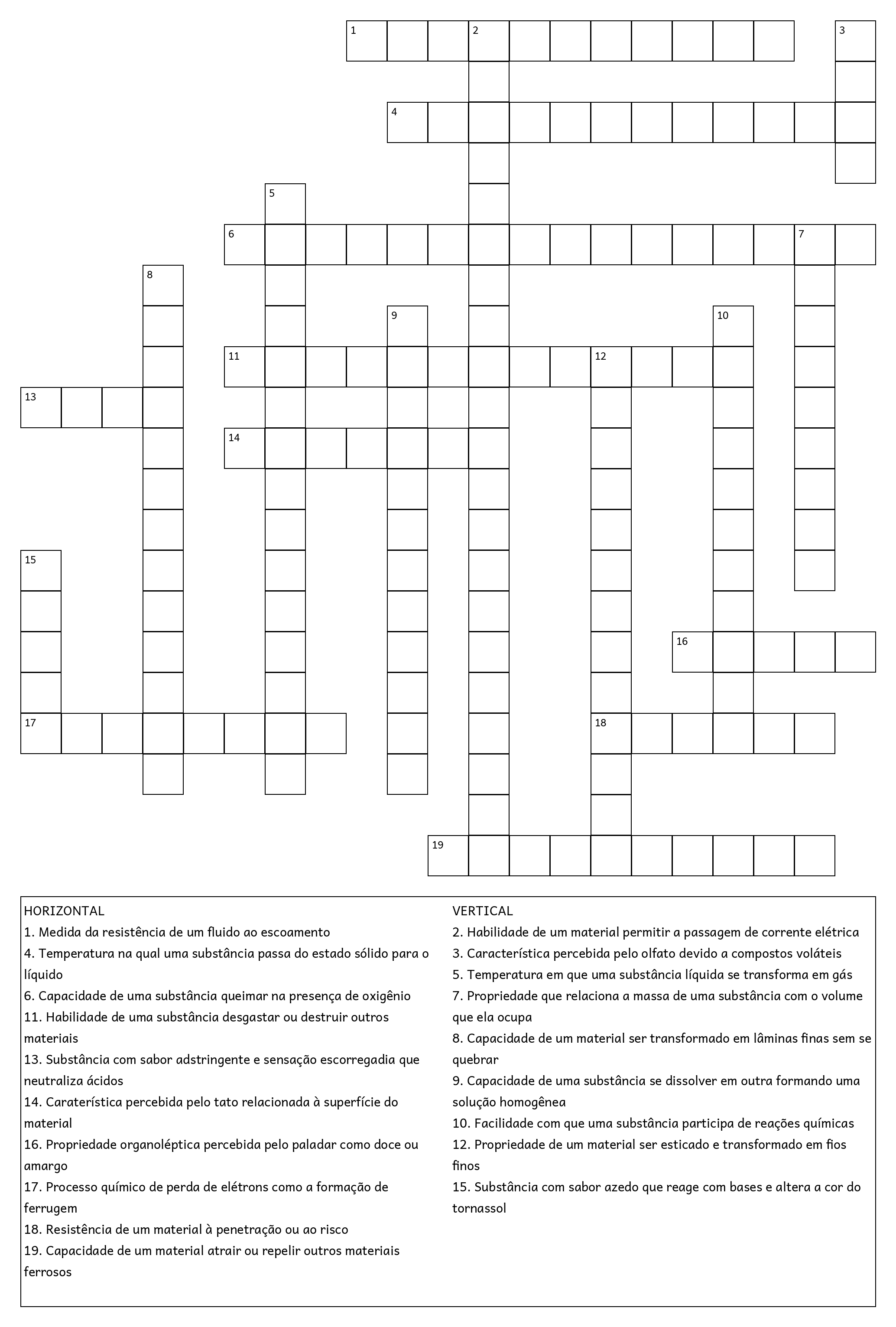 1 2 3 4 5 6 7 8 9 10 11 12 13 14 15 16 17 18 19

HORIZONTAL
1. Medida da resistência de um fluido ao escoamento
4. Temperatura na qual uma substância passa do estado sólido para o líquido
6. Capacidade de uma substância queimar na presença de oxigênio
11. Habilidade de uma substância desgastar ou destruir outros materiais
13. Substância com sabor adstringente e sensação escorregadia que neutraliza ácidos
14. Caraterística percebida pelo tato relacionada à superfície do material
16. Propriedade organoléptica percebida pelo paladar como doce ou amargo
17. Processo químico de perda de elétrons como a formação de ferrugem
18. Resistência de um material à penetração ou ao risco
19. Capacidade de um material atrair ou repelir outros materiais ferrosos

VERTICAL
2. Habilidade de um material permitir a passagem de corrente elétrica
3. Característica percebida pelo olfato devido a compostos voláteis
5. Temperatura em que uma substância líquida se transforma em gás
7. Propriedade que relaciona a massa de uma substância com o volume que ela ocupa
8. Capacidade de um material ser transformado em lâminas finas sem se quebrar
9. Capacidade de uma substância se dissolver em outra formando uma solução homogênea
10. Facilidade com que uma substância participa de reações químicas
12. Propriedade de um material ser esticado e transformado em fios finos
15. Substância com sabor azedo que reage com bases e altera a cor do tornassol